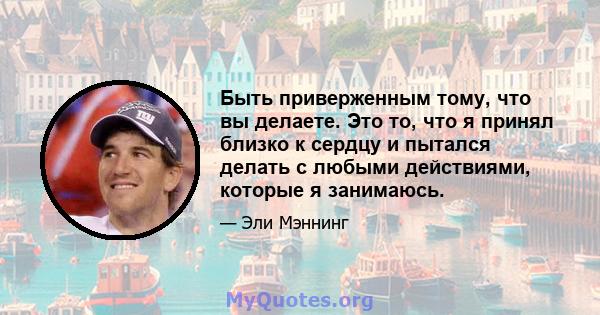 Быть приверженным тому, что вы делаете. Это то, что я принял близко к сердцу и пытался делать с любыми действиями, которые я занимаюсь.

— Эли Мэннинг

MyQuotes.org